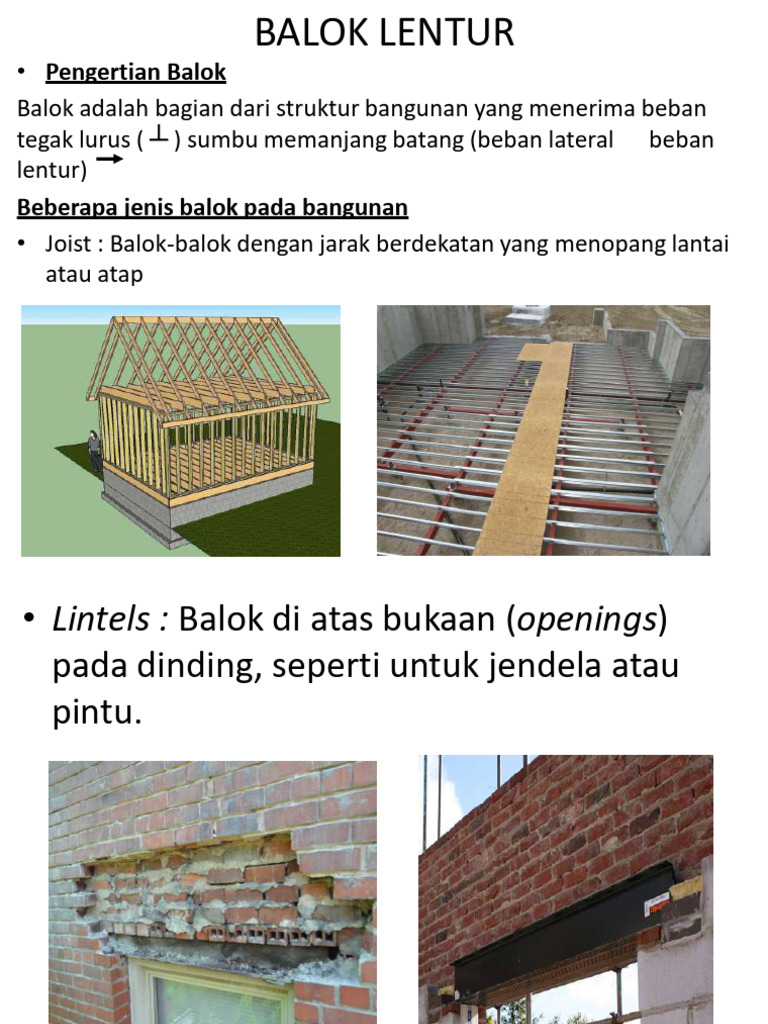 BALOK LENTUR

• Pengertian Balok

Balok adalah bagian dari struktur bangunan yang menerima beban tegak lurus ( $\perp$ ) sumbu memanjang batang (beban lateral $\rightarrow$ beban lentur)

Beberapa jenis balok pada bangunan

• Joist : Balok-balok dengan jarak berdekatan yang menopang lantai atau atap

• Lintels : Balok di atas bukaan (openings) pada dinding, seperti untuk jendela atau pintu.